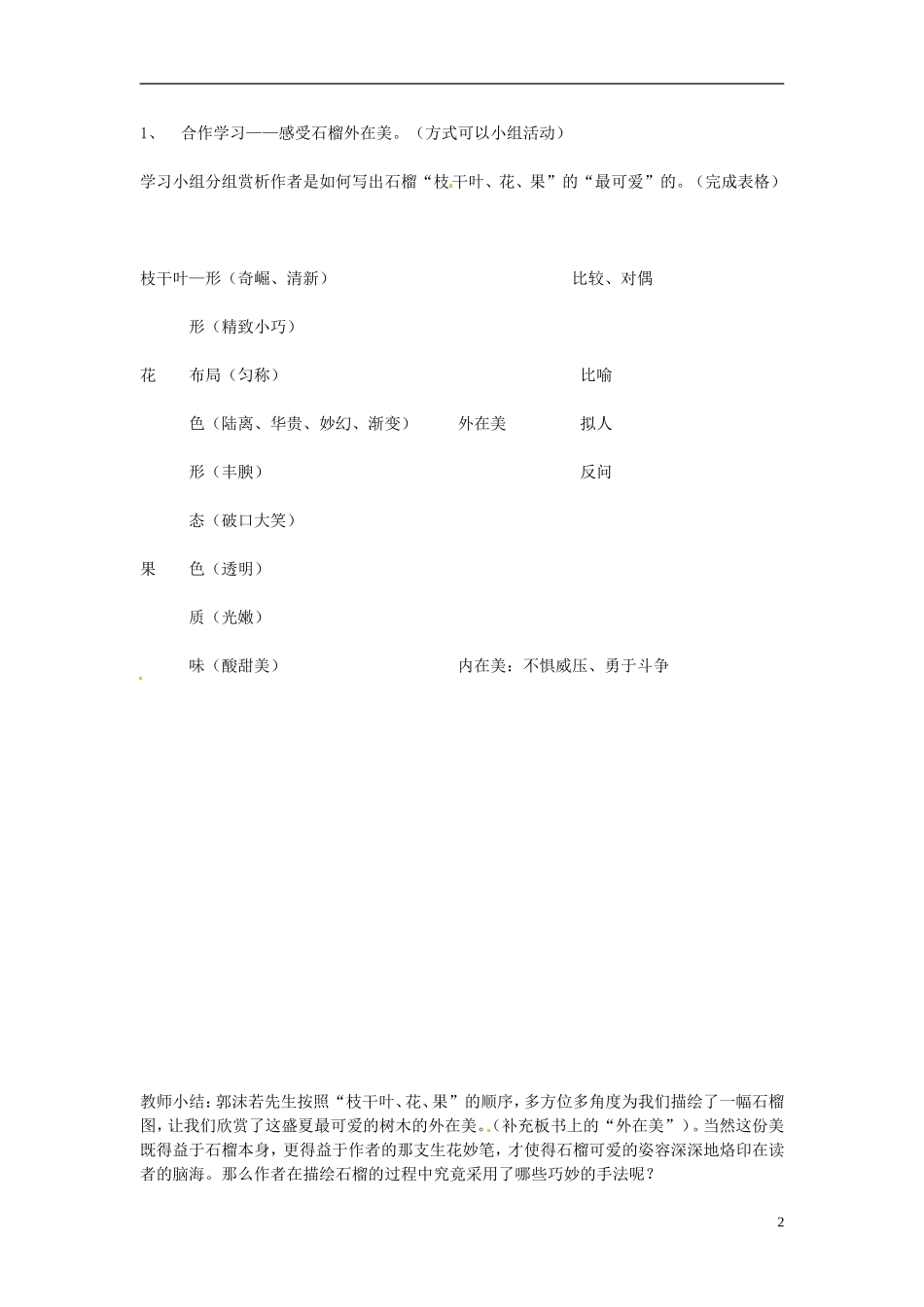 1、 合作学习——感受石榴外在美。（方式可以小组活动）

学习小组分组赏析作者是如何写出石榴“枝干叶、花、果”的“最可爱”的。（完成表格）

枝干叶—形（奇崛、清新） 比较、对偶

形（精致小巧）

花 布局（匀称） 比喻

色（陆离、华贵、妙幻、渐变） 外在美 拟人

形（丰腴） 反问

态（破口大笑）

果 色（透明）

质（光嫩）

味（酸甜美） 内在美：不惧威压、勇于斗争

教师小结：郭沫若先生按照“枝干叶、花、果”的顺序，多方位多角度为我们描绘了一幅石榴图，让我们欣赏了这盛夏最可爱的树木的外在美。（补充板书上的“外在美”）。当然这份美既得益于石榴本身，更得益于作者的那支生花妙笔，才使得石榴可爱的姿容深深地烙印在读者的脑海。那么作者在描绘石榴的过程中究竟采用了哪些巧妙的手法呢？

2